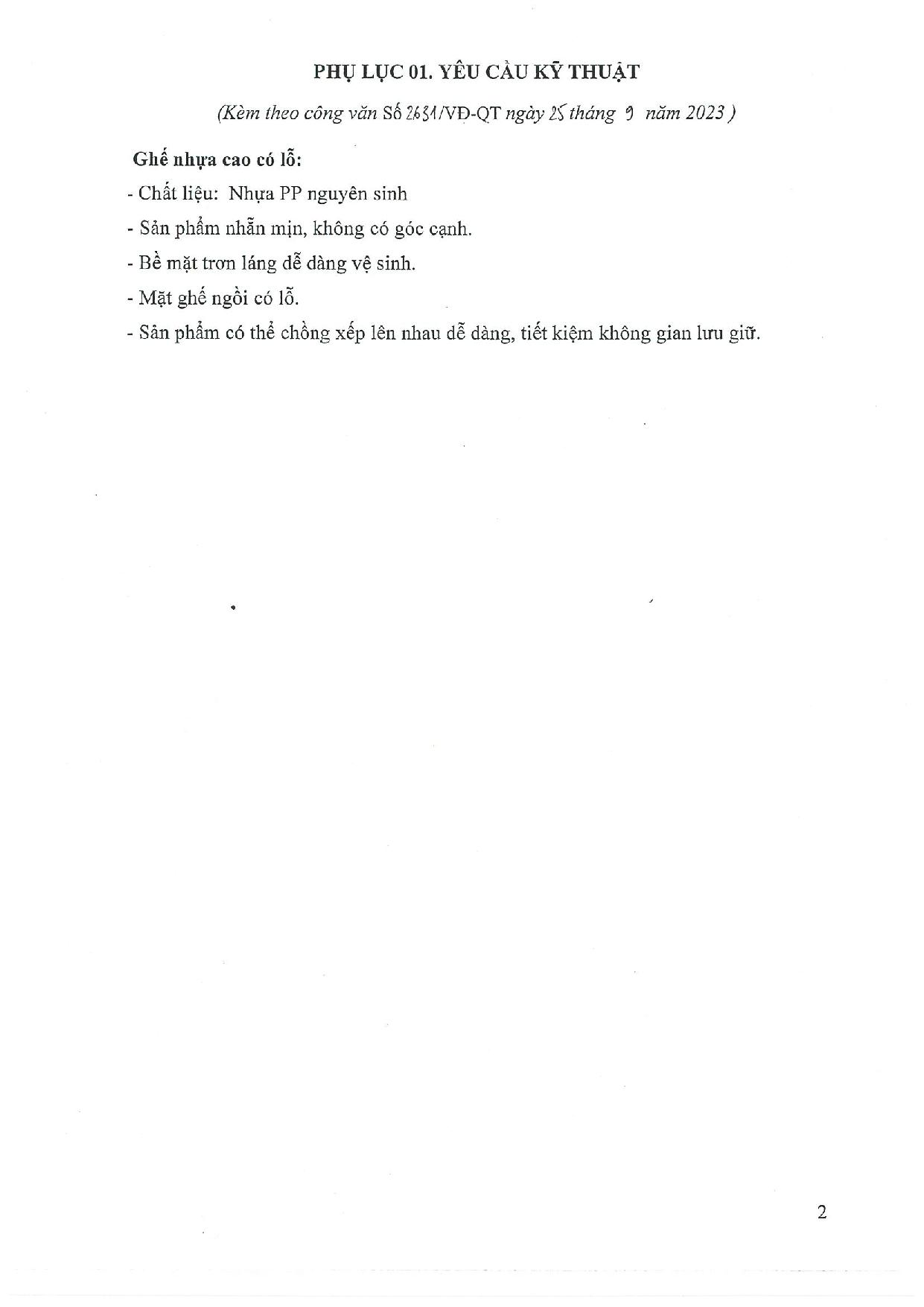 PHỤ LỤC 01. YÊU CẦU KỸ THUẬT

(Kèm theo công văn Số 2631/VĐ-QT ngày 25 tháng 9 năm 2023 )

Ghế nhựa cao có lỗ:

- Chất liệu: Nhựa PP nguyên sinh

- Sản phẩm nhẵn mịn, không có góc cạnh.

- Bề mặt trơn láng dễ dàng vệ sinh.

- Mặt ghế ngồi có lỗ.

- Sản phẩm có thể chồng xếp lên nhau dễ dàng, tiết kiệm không gian lưu giữ.

2